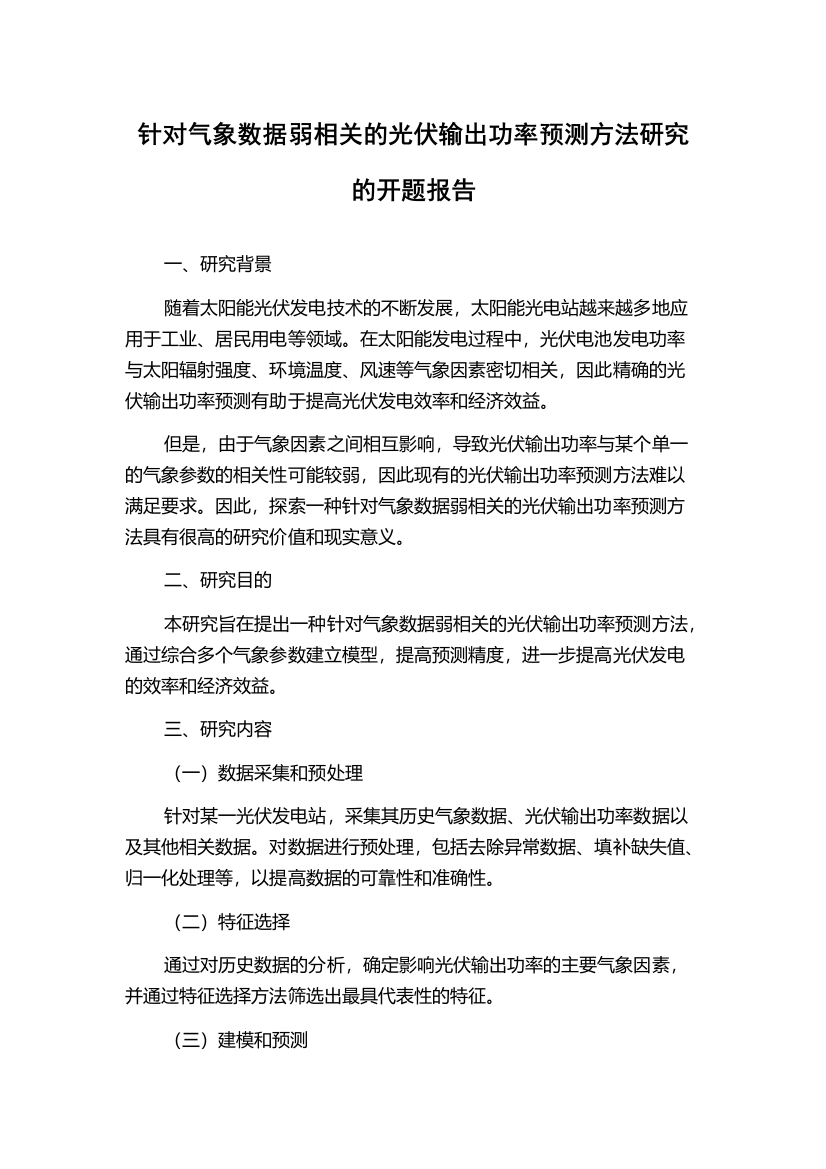 针对气象数据弱相关的光伏输出功率预测方法研究的开题报告

一、研究背景

随着太阳能光伏发电技术的不断发展，太阳能光电站越来越多地应用于工业、居民用电等领域。在太阳能发电过程中，光伏电池发电功率与太阳辐射强度、环境温度、风速等气象因素密切相关，因此精确的光伏输出功率预测有助于提高光伏发电效率和经济效益。

但是，由于气象因素之间相互影响，导致光伏输出功率与某个单一的气象参数的相关性可能较弱，因此现有的光伏输出功率预测方法难以满足要求。因此，探索一种针对气象数据弱相关的光伏输出功率预测方法具有很高的研究价值和现实意义。

二、研究目的

本研究旨在提出一种针对气象数据弱相关的光伏输出功率预测方法，通过综合多个气象参数建立模型，提高预测精度，进一步提高光伏发电的效率和经济效益。

三、研究内容

（一）数据采集和预处理

针对某一光伏发电站，采集其历史气象数据、光伏输出功率数据以及其他相关数据。对数据进行预处理，包括去除异常数据、填补缺失值、归一化处理等，以提高数据的可靠性和准确性。

（二）特征选择

通过对历史数据的分析，确定影响光伏输出功率的主要气象因素，并通过特征选择方法筛选出最具代表性的特征。

（三）建模和预测